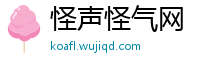 怪声怪气网
koafl.wujiqd.com